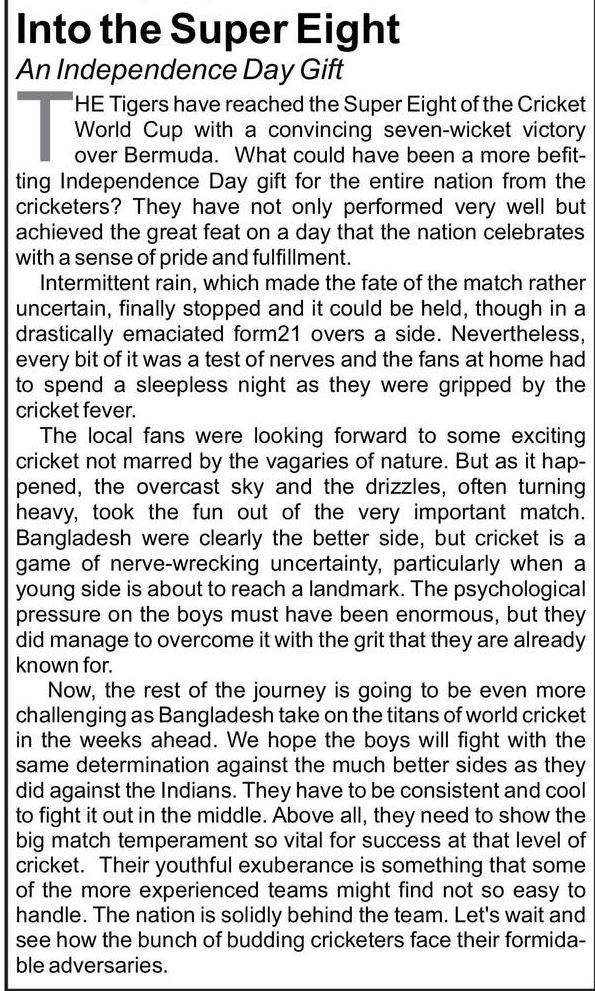 Into the Super Eight

An Independence Day Gift

THE Tigers have reached the Super Eight of the Cricket World Cup with a convincing seven-wicket victory over Bermuda. What could have been a more befitting Independence Day gift for the entire nation from the cricketers? They have not only performed very well but achieved the great feat on a day that the nation celebrates with a sense of pride and fulfillment.

Intermittent rain, which made the fate of the match rather uncertain, finally stopped and it could be held, though in a drastically emaciated form21 overs a side. Nevertheless, every bit of it was a test of nerves and the fans at home had to spend a sleepless night as they were gripped by the cricket fever.

The local fans were looking forward to some exciting cricket not marred by the vagaries of nature. But as it happened, the overcast sky and the drizzles, often turning heavy, took the fun out of the very important match. Bangladesh were clearly the better side, but cricket is a game of nerve-wrecking uncertainty, particularly when a young side is about to reach a landmark. The psychological pressure on the boys must have been enormous, but they did manage to overcome it with the grit that they are already known for.

Now, the rest of the journey is going to be even more challenging as Bangladesh take on the titans of world cricket in the weeks ahead. We hope the boys will fight with the same determination against the much better sides as they did against the Indians. They have to be consistent and cool to fight it out in the middle. Above all, they need to show the big match temperament so vital for success at that level of cricket. Their youthful exuberance is something that some of the more experienced teams might find not so easy to handle. The nation is solidly behind the team. Let's wait and see how the bunch of budding cricketers face their formidable adversaries.